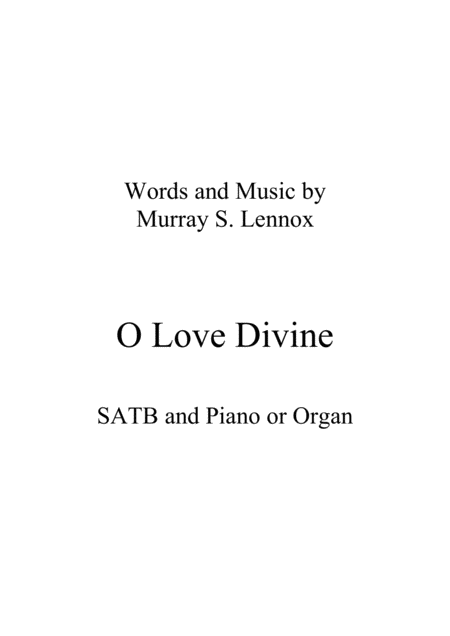 Words and Music by
Murray S. Lennox

O Love Divine

SATB and Piano or Organ